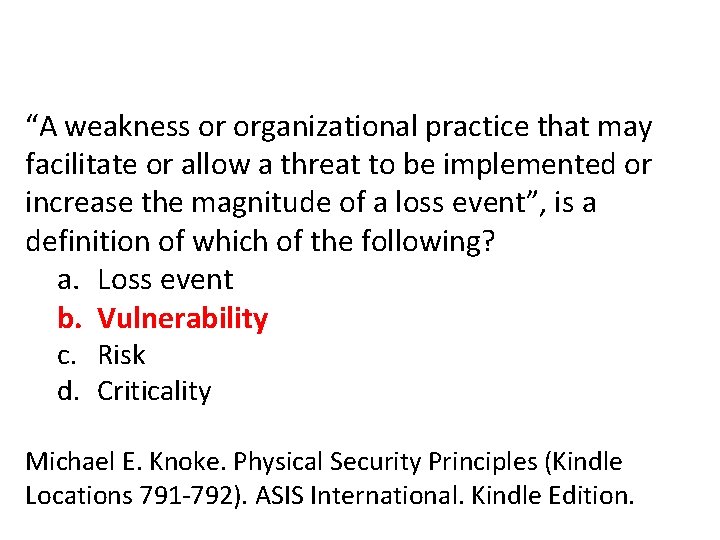 “A weakness or organizational practice that may facilitate or allow a threat to be implemented or increase the magnitude of a loss event”, is a definition of which of the following?

a. Loss event
b. Vulnerability
c. Risk
d. Criticality

Michael E. Knoke. Physical Security Principles (Kindle Locations 791-792). ASIS International. Kindle Edition.